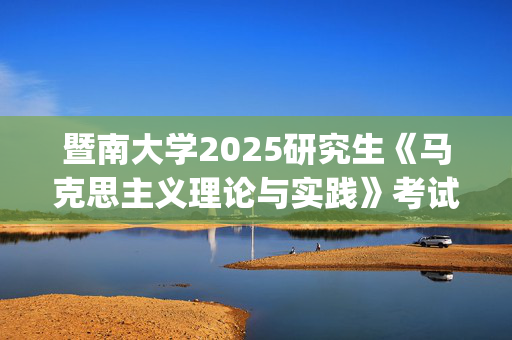 暨南大学2025研究生《马克思主义理论与实践》考试